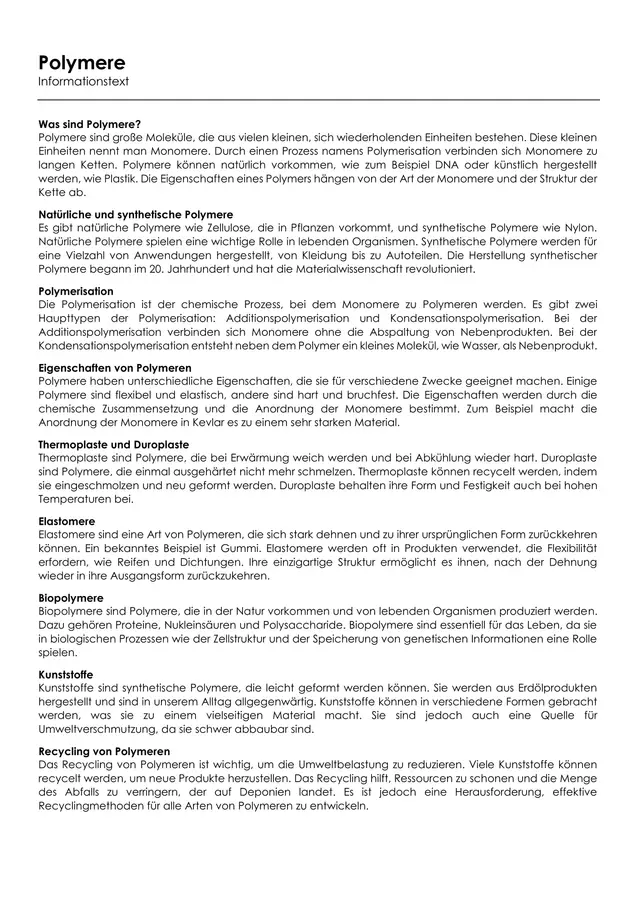 Polymere
Informationstext

Was sind Polymere?
Polymere sind große Moleküle, die aus vielen kleinen, sich wiederholenden Einheiten bestehen. Diese kleinen Einheiten nennt man Monomere. Durch einen Prozess namens Polymerisation verbinden sich Monomere zu langen Ketten. Polymere können natürlich vorkommen, wie zum Beispiel DNA oder künstlich hergestellt werden, wie Plastik. Die Eigenschaften eines Polymers hängen von der Art der Monomere und der Struktur der Kette ab.

Natürliche und synthetische Polymere
Es gibt natürliche Polymere wie Zellulose, die in Pflanzen vorkommt, und synthetische Polymere wie Nylon. Natürliche Polymere spielen eine wichtige Rolle in lebenden Organismen. Synthetische Polymere werden für eine Vielzahl von Anwendungen hergestellt, von Kleidung bis zu Autoteilen. Die Herstellung synthetischer Polymere begann im 20. Jahrhundert und hat die Materialwissenschaft revolutioniert.

Polymerisation
Die Polymerisation ist der chemische Prozess, bei dem Monomere zu Polymeren werden. Es gibt zwei Haupttypen der Polymerisation: Additionspolymerisation und Kondensationspolymerisation. Bei der Additionspolymerisation verbinden sich Monomere ohne die Abspaltung von Nebenprodukten. Bei der Kondensationspolymerisation entsteht neben dem Polymer ein kleines Molekül, wie Wasser, als Nebenprodukt.

Eigenschaften von Polymeren
Polymere haben unterschiedliche Eigenschaften, die sie für verschiedene Zwecke geeignet machen. Einige Polymere sind flexibel und elastisch, andere sind hart und bruchfest. Die Eigenschaften werden durch die chemische Zusammensetzung und die Anordnung der Monomere bestimmt. Zum Beispiel macht die Anordnung der Monomere in Kevlar es zu einem sehr starken Material.

Thermoplaste und Duroplaste
Thermoplaste sind Polymere, die bei Erwärmung weich werden und bei Abkühlung wieder hart. Duroplaste sind Polymere, die einmal ausgehärtet nicht mehr schmelzen. Thermoplaste können recycelt werden, indem sie eingeschmolzen und neu geformt werden. Duroplaste behalten ihre Form und Festigkeit auch bei hohen Temperaturen bei.

Elastomere
Elastomere sind eine Art von Polymeren, die sich stark dehnen und zu ihrer ursprünglichen Form zurückkehren können. Ein bekanntes Beispiel ist Gummi. Elastomere werden oft in Produkten verwendet, die Flexibilität erfordern, wie Reifen und Dichtungen. Ihre einzigartige Struktur ermöglicht es ihnen, nach der Dehnung wieder in ihre Ausgangsform zurückzukehren.

Biopolymere
Biopolymere sind Polymere, die in der Natur vorkommen und von lebenden Organismen produziert werden. Dazu gehören Proteine, Nukleinsäuren und Polysaccharide. Biopolymere sind essentiell für das Leben, da sie in biologischen Prozessen wie der Zellstruktur und der Speicherung von genetischen Informationen eine Rolle spielen.

Kunststoffe
Kunststoffe sind synthetische Polymere, die leicht geformt werden können. Sie werden aus Erdölprodukten hergestellt und sind in unserem Alltag allgegenwärtig. Kunststoffe können in verschiedene Formen gebracht werden, was sie zu einem vielseitigen Material macht. Sie sind jedoch auch eine Quelle für Umweltverschmutzung, da sie schwer abbaubar sind.

Recycling von Polymeren
Das Recycling von Polymeren ist wichtig, um die Umweltbelastung zu reduzieren. Viele Kunststoffe können recycelt werden, um neue Produkte herzustellen. Das Recycling hilft, Ressourcen zu schonen und die Menge des Abfalls zu verringern, der auf Deponien landet. Es ist jedoch eine Herausforderung, effektive Recyclingmethoden für alle Arten von Polymeren zu entwickeln.